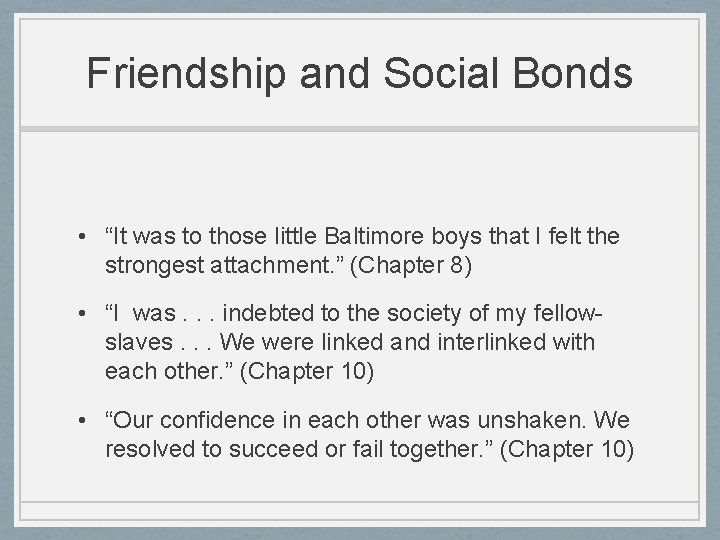 Friendship and Social Bonds

• “It was to those little Baltimore boys that I felt the strongest attachment.” (Chapter 8)

• “I was . . . indebted to the society of my fellow-slaves . . . We were linked and interlinked with each other.” (Chapter 10)

• “Our confidence in each other was unshaken. We resolved to succeed or fail together.” (Chapter 10)